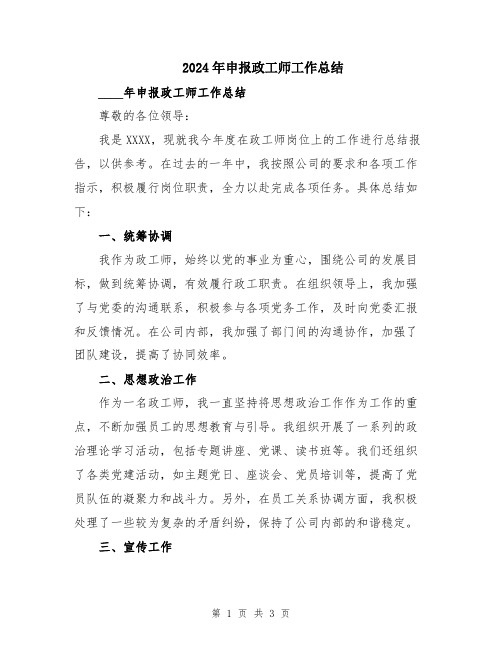 2024年申报政工师工作总结

____年申报政工师工作总结

尊敬的各位领导：

我是XXXX，现就我今年度在政工师岗位上的工作进行总结报告，以供参考。在过去的一年中，我按照公司的要求和各项工作指示，积极履行岗位职责，全力以赴完成各项任务。具体总结如下：

一、统筹协调

我作为政工师，始终以党的事业为重心，围绕公司的发展目标，做到统筹协调，有效履行政工职责。在组织领导上，我加强了与党委的沟通联系，积极参与各项党务工作，及时向党委汇报和反馈情况。在公司内部，我加强了部门间的沟通协作，加强了团队建设，提高了协同效率。

二、思想政治工作

作为一名政工师，我一直坚持将思想政治工作作为工作的重点，不断加强员工的思想教育与引导。我组织开展了一系列的政治理论学习活动，包括专题讲座、党课、读书班等。我们还组织了各类党建活动，如主题党日、座谈会、党员培训等，提高了党员队伍的凝聚力和战斗力。另外，在员工关系协调方面，我积极处理了一些较为复杂的矛盾纠纷，保持了公司内部的和谐稳定。

三、宣传工作

第 1 页 共 3 页